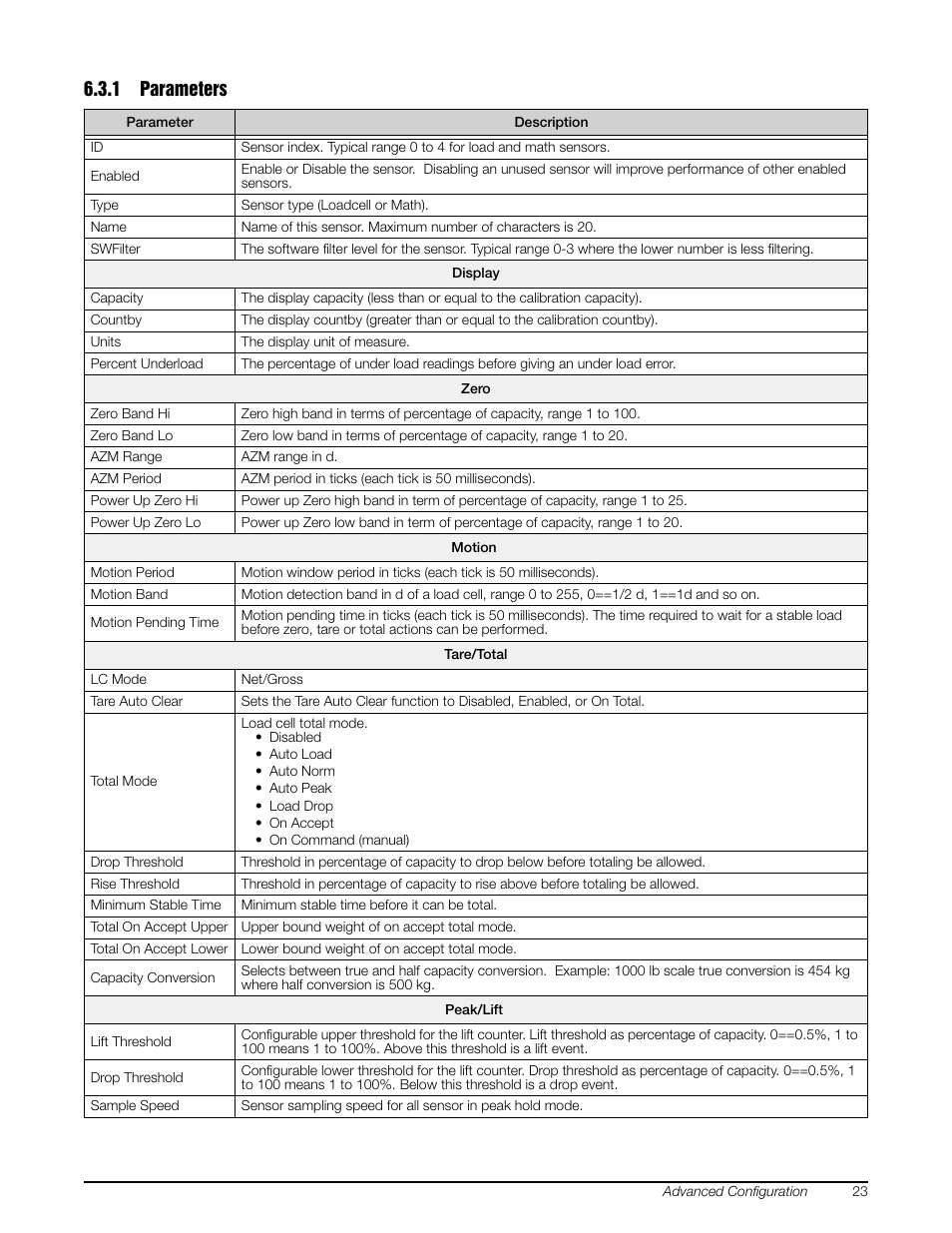 6.3.1 Parameters

| Parameter | Description |
|---|---|
| ID | Sensor index. Typical range 0 to 4 for load and math sensors. |
| Enabled | Enable or Disable the sensor. Disabling an unused sensor will improve performance of other enabled sensors. |
| Type | Sensor type (Loadcell or Math). |
| Name | Name of this sensor. Maximum number of characters is 20. |
| SWFilter | The software filter level for the sensor. Typical range 0-3 where the lower number is less filtering. |
| Display | |
| Capacity | The display capacity (less than or equal to the calibration capacity). |
| Countby | The display countby (greater than or equal to the calibration countby). |
| Units | The display unit of measure. |
| Percent Underload | The percentage of under load readings before giving an under load error. |
| Zero | |
| Zero Band Hi | Zero high band in terms of percentage of capacity, range 1 to 100. |
| Zero Band Lo | Zero low band in terms of percentage of capacity, range 1 to 20. |
| AZM Range | AZM range in d. |
| AZM Period | AZM period in ticks (each tick is 50 milliseconds). |
| Power Up Zero Hi | Power up Zero high band in term of percentage of capacity, range 1 to 25. |
| Power Up Zero Lo | Power up Zero low band in term of percentage of capacity, range 1 to 20. |
| Motion | |
| Motion Period | Motion window period in ticks (each tick is 50 milliseconds). |
| Motion Band | Motion detection band in d of a load cell, range 0 to 255, 0==1/2 d, 1==1d and so on. |
| Motion Pending Time | Motion pending time in ticks (each tick is 50 milliseconds). The time required to wait for a stable load before zero, tare or total actions can be performed. |
| Tare/Total | |
| LC Mode | Net/Gross |
| Tare Auto Clear | Sets the Tare Auto Clear function to Disabled, Enabled, or On Total. |
| Total Mode | Load cell total mode. • Disabled • Auto Load • Auto Norm • Auto Peak • Load Drop • On Accept • On Command (manual) |
| Drop Threshold | Threshold in percentage of capacity to drop below before totaling be allowed. |
| Rise Threshold | Threshold in percentage of capacity to rise above before totaling be allowed. |
| Minimum Stable Time | Minimum stable time before it can be total. |
| Total On Accept Upper | Upper bound weight of on accept total mode. |
| Total On Accept Lower | Lower bound weight of on accept total mode. |
| Capacity Conversion | Selects between true and half capacity conversion. Example: 1000 lb scale true conversion is 454 kg where half conversion is 500 kg. |
| Peak/Lift | |
| Lift Threshold | Configurable upper threshold for the lift counter. Lift threshold as percentage of capacity. 0==0.5%, 1 to 100 means 1 to 100%. Above this threshold is a lift event. |
| Drop Threshold | Configurable lower threshold for the lift counter. Drop threshold as percentage of capacity. 0==0.5%, 1 to 100 means 1 to 100%. Below this threshold is a drop event. |
| Sample Speed | Sensor sampling speed for all sensor in peak hold mode. |

Advanced Configuration 23